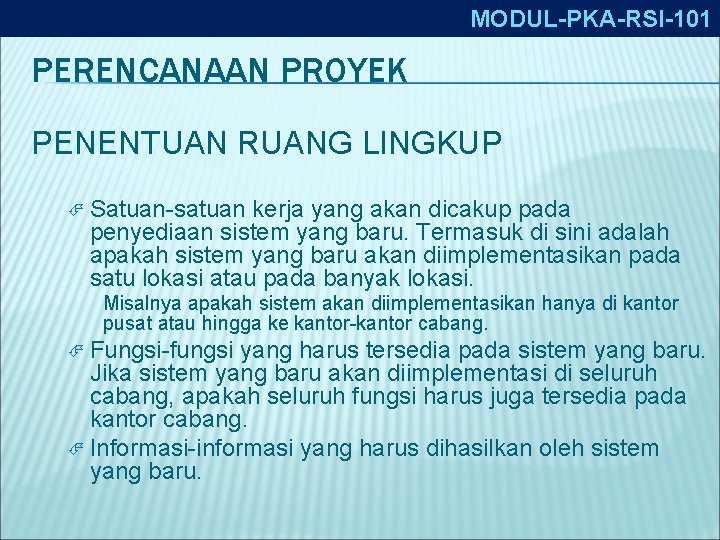 MODUL-PKA-RSI-101

PERENCANAAN PROYEK

PENENTUAN RUANG LINGKUP

Satuan-satuan kerja yang akan dicakup pada penyediaan sistem yang baru. Termasuk di sini adalah apakah sistem yang baru akan diimplementasikan pada satu lokasi atau pada banyak lokasi.

Misalnya apakah sistem akan diimplementasikan hanya di kantor pusat atau hingga ke kantor-kantor cabang.

Fungsi-fungsi yang harus tersedia pada sistem yang baru. Jika sistem yang baru akan diimplementasi di seluruh cabang, apakah seluruh fungsi harus juga tersedia pada kantor cabang.

Informasi-informasi yang harus dihasilkan oleh sistem yang baru.